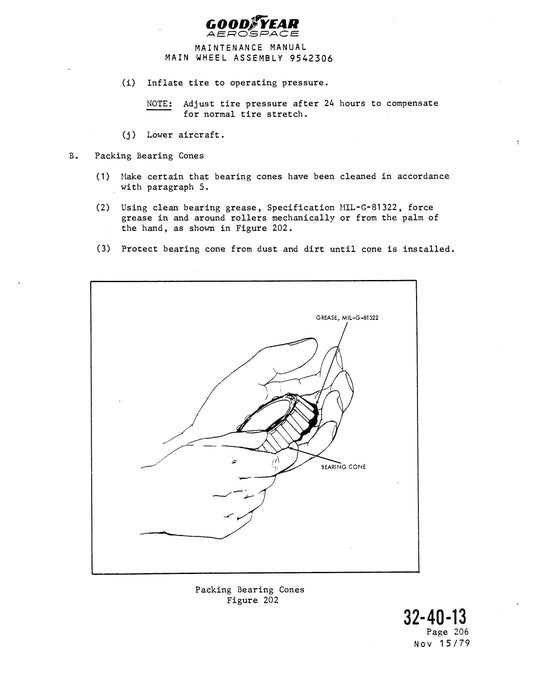 GOODYEAR
AEROSPACE

MAINTENANCE MANUAL
MAIN WHEEL ASSEMBLY 9542306

(i) Inflate tire to operating pressure.

NOTE: Adjust tire pressure after 24 hours to compensate for normal tire stretch.

(j) Lower aircraft.

B. Packing Bearing Cones

(1) Make certain that bearing cones have been cleaned in accordance with paragraph 5.

(2) Using clean bearing grease, Specification MIL-G-81322, force grease in and around rollers mechanically or from the palm of the hand, as shown in Figure 202.

(3) Protect bearing cone from dust and dirt until cone is installed.

GREASE, MIL-G-81322

BEARING CONE

Packing Bearing Cones
Figure 202

32-40-13
Page 206
Nov 15/79